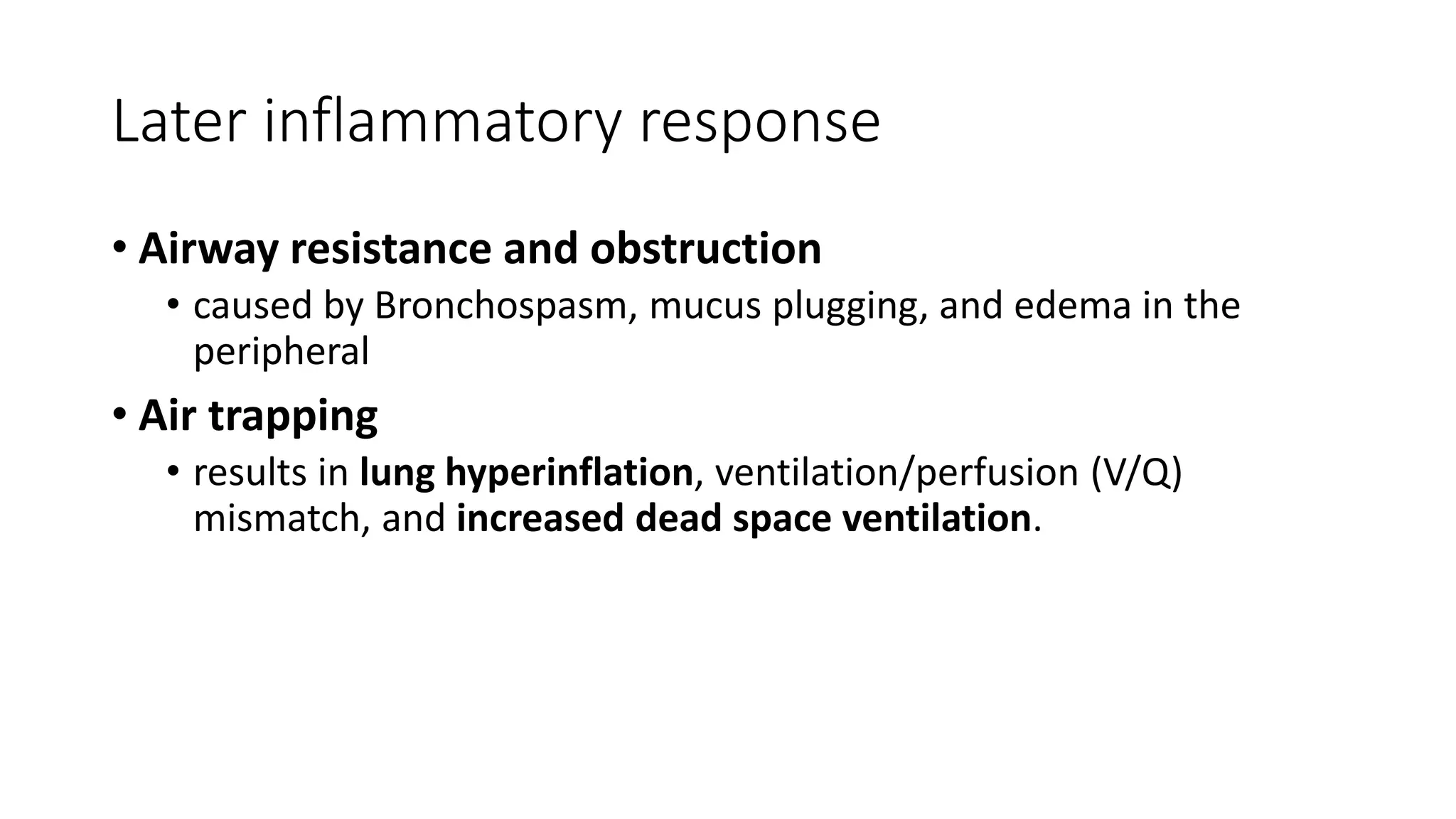 Later inflammatory response

• Airway resistance and obstruction
  • caused by Bronchospasm, mucus plugging, and edema in the peripheral
• Air trapping
  • results in lung hyperinflation, ventilation/perfusion (V/Q) mismatch, and increased dead space ventilation.